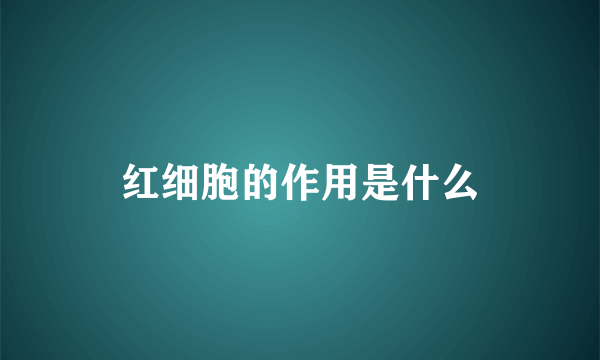 红细胞的作用是什么